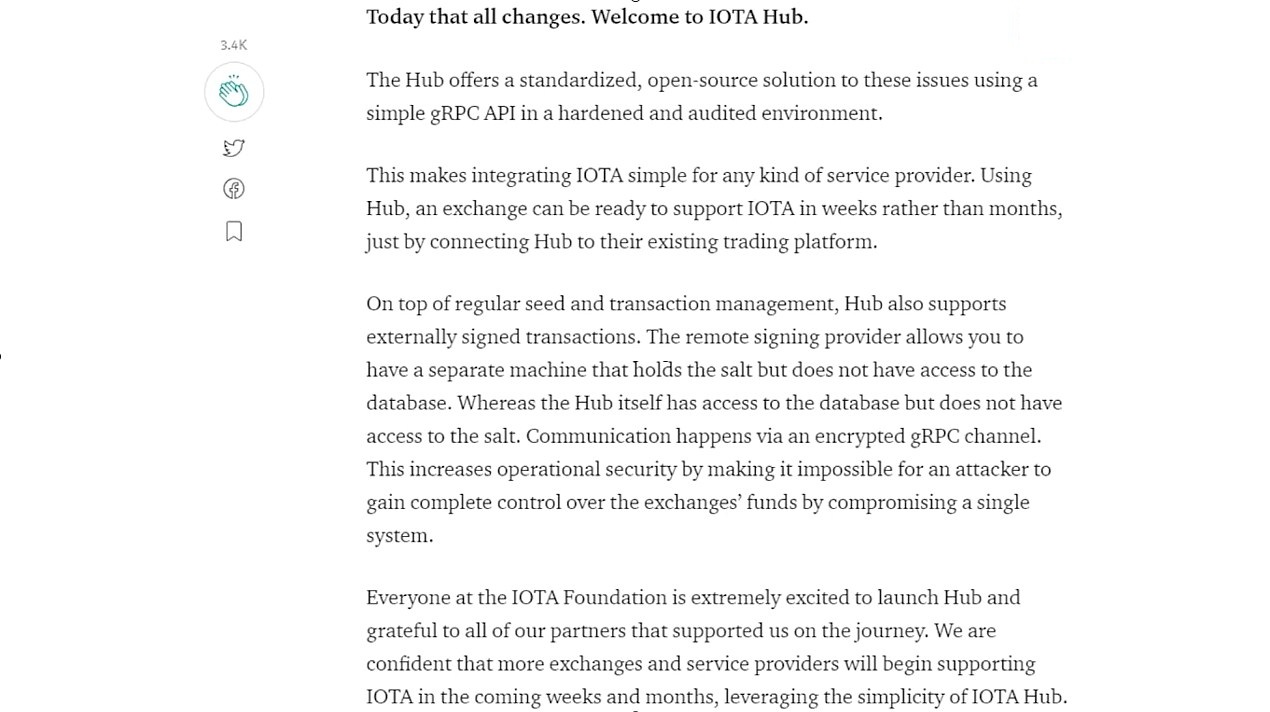 3.4K

Today that all changes. Welcome to IOTA Hub.

The Hub offers a standardized, open-source solution to these issues using a simple gRPC API in a hardened and audited environment.

This makes integrating IOTA simple for any kind of service provider. Using Hub, an exchange can be ready to support IOTA in weeks rather than months, just by connecting Hub to their existing trading platform.

On top of regular seed and transaction management, Hub also supports externally signed transactions. The remote signing provider allows you to have a separate machine that holds the salt but does not have access to the database. Whereas the Hub itself has access to the database but does not have access to the salt. Communication happens via an encrypted gRPC channel. This increases operational security by making it impossible for an attacker to gain complete control over the exchanges' funds by compromising a single system.

Everyone at the IOTA Foundation is extremely excited to launch Hub and grateful to all of our partners that supported us on the journey. We are confident that more exchanges and service providers will begin supporting IOTA in the coming weeks and months, leveraging the simplicity of IOTA Hub.